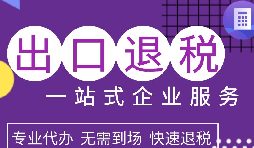 出口退税

一站式企业服务

专业代办 无需到场 快速退税